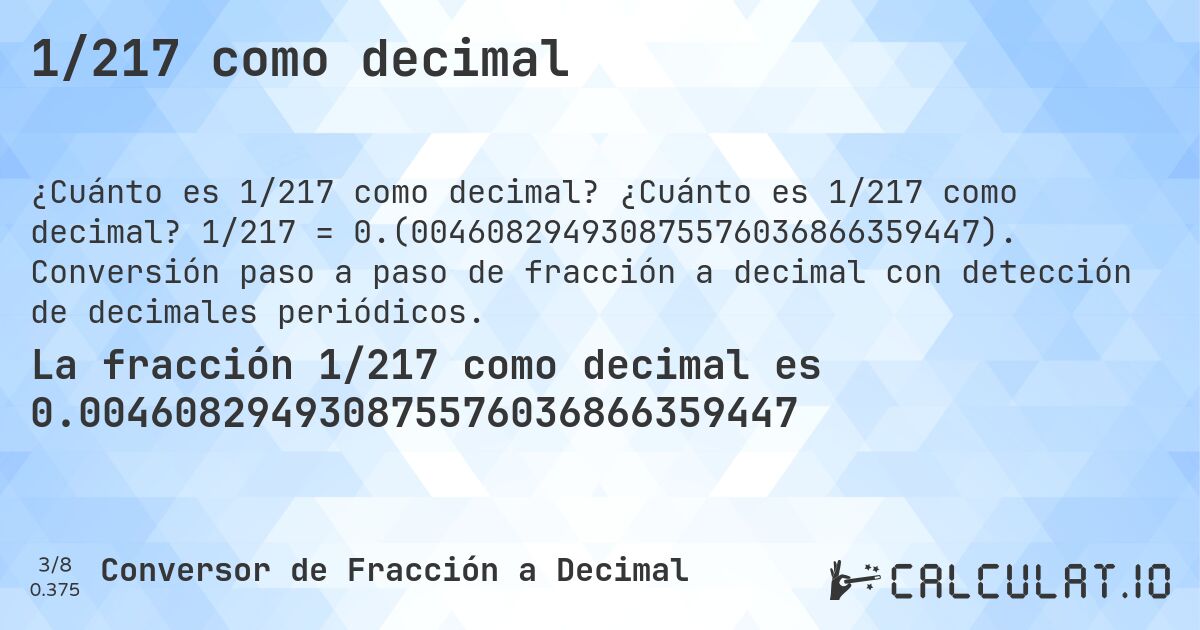 1/217 como decimal

¿Cuánto es 1/217 como decimal? ¿Cuánto es 1/217 como decimal? 1/217 = 0.(004608294930875576036866359447). Conversión paso a paso de fracción a decimal con detección de decimales periódicos.

La fracción 1/217 como decimal es 0.004608294930875576036866359447

3/8
0.375
Conversor de Fracción a Decimal

CALCULAT.IO